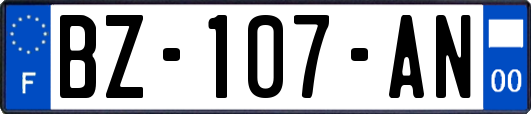 F
BZ-107-AN
00